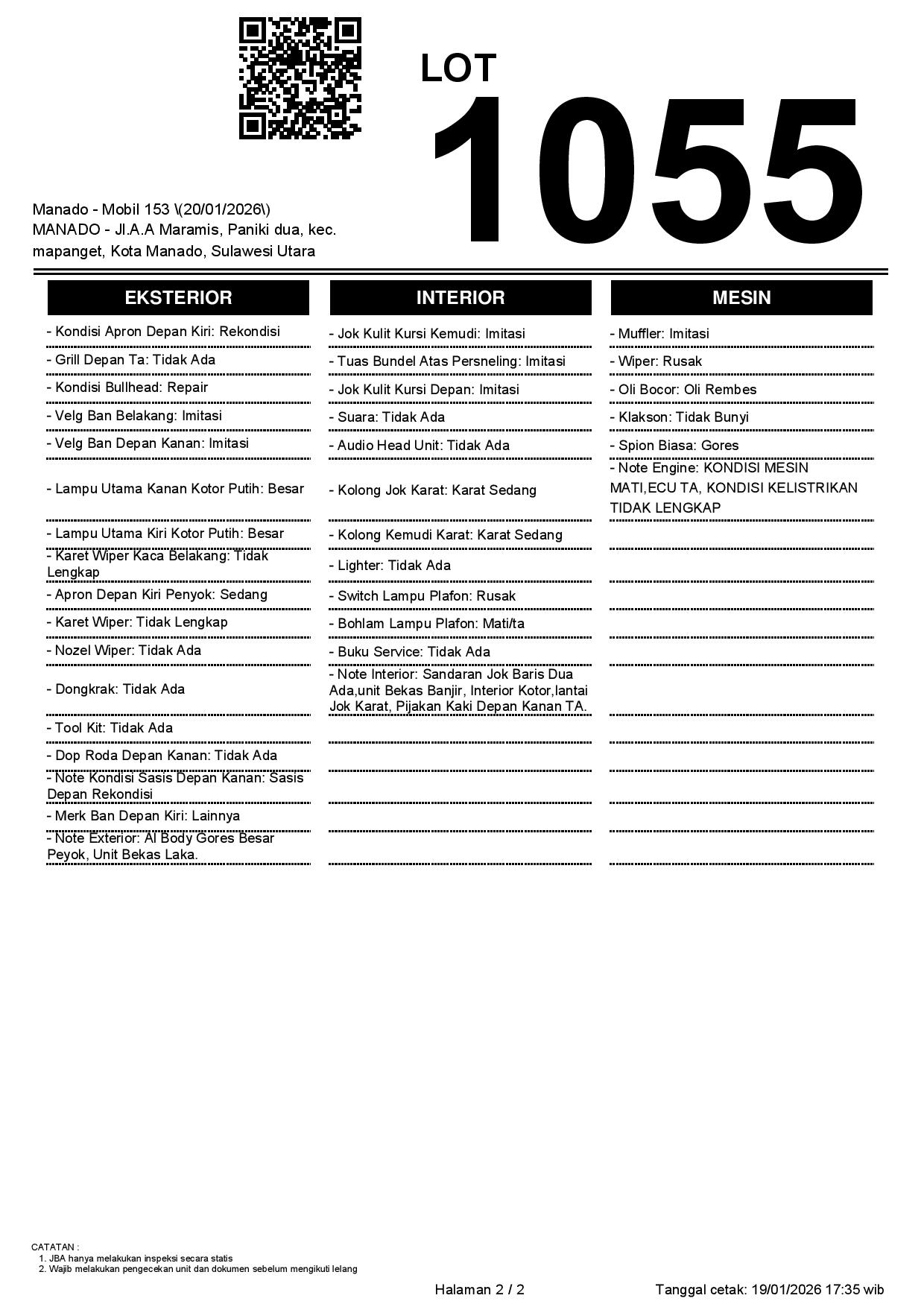 LOT
1055

Manado - Mobil 153 \(20/01/2026\)
MANADO - Jl.A.A Maramis, Paniki dua, kec. mapanget, Kota Manado, Sulawesi Utara

EKSTERIOR

- Kondisi Apron Depan Kiri: Rekondisi
- Grill Depan Ta: Tidak Ada
- Kondisi Bullhead: Repair
- Velg Ban Belakang: Imitasi
- Velg Ban Depan Kanan: Imitasi
- Lampu Utama Kanan Kotor Putih: Besar
- Lampu Utama Kiri Kotor Putih: Besar
- Karet Wiper Kaca Belakang: Tidak Lengkap
- Apron Depan Kiri Penyok: Sedang
- Karet Wiper: Tidak Lengkap
- Nozel Wiper: Tidak Ada
- Dongkrak: Tidak Ada
- Tool Kit: Tidak Ada
- Dop Roda Depan Kanan: Tidak Ada
- Note Kondisi Sasis Depan Kanan: Sasis Depan Rekondisi
- Merk Ban Depan Kiri: Lainnya
- Note Exterior: Al Body Gores Besar Peyok, Unit Bekas Laka.

INTERIOR

- Jok Kulit Kursi Kemudi: Imitasi
- Tuas Bundel Atas Persneling: Imitasi
- Jok Kulit Kursi Depan: Imitasi
- Suara: Tidak Ada
- Audio Head Unit: Tidak Ada
- Kolong Jok Karat: Karat Sedang
- Kolong Kemudi Karat: Karat Sedang
- Lighter: Tidak Ada
- Switch Lampu Plafon: Rusak
- Bohlam Lampu Plafon: Mati/ta
- Buku Service: Tidak Ada
- Note Interior: Sandaran Jok Baris Dua Ada,unit Bekas Banjir, Interior Kotor,lantai Jok Karat, Pijakan Kaki Depan Kanan TA.

MESIN

- Muffler: Imitasi
- Wiper: Rusak
- Oli Bocor: Oli Rembes
- Klakson: Tidak Bunyi
- Spion Biasa: Gores
- Note Engine: KONDISI MESIN MATI,ECU TA, KONDISI KELISTRIKAN TIDAK LENGKAP

CATATAN :
1. JBA hanya melakukan inspeksi secara statis
2. Wajib melakukan pengecekan unit dan dokumen sebelum mengikuti lelang

Halaman 2 / 2
Tanggal cetak: 19/01/2026 17:35 wib